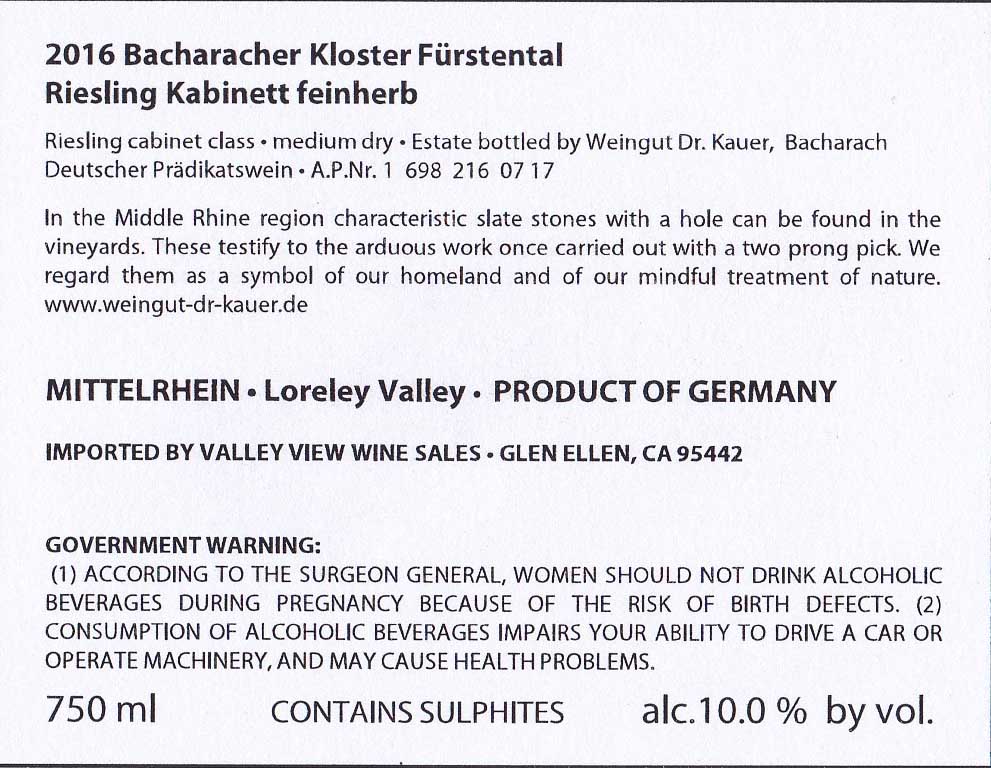 2016 Bacharacher Kloster Fürstental
Riesling Kabinett feinherb

Riesling cabinet class • medium dry • Estate bottled by Weingut Dr. Kauer, Bacharach
Deutscher Prädikatswein • A.P.Nr. 1 698 216 07 17

In the Middle Rhine region characteristic slate stones with a hole can be found in the vineyards. These testify to the arduous work once carried out with a two prong pick. We regard them as a symbol of our homeland and of our mindful treatment of nature. www.weingut-dr-kauer.de

MITTELRHEIN • Loreley Valley • PRODUCT OF GERMANY

IMPORTED BY VALLEY VIEW WINE SALES • GLEN ELLEN, CA 95442

GOVERNMENT WARNING:
(1) ACCORDING TO THE SURGEON GENERAL, WOMEN SHOULD NOT DRINK ALCOHOLIC BEVERAGES DURING PREGNANCY BECAUSE OF THE RISK OF BIRTH DEFECTS. (2) CONSUMPTION OF ALCOHOLIC BEVERAGES IMPAIRS YOUR ABILITY TO DRIVE A CAR OR OPERATE MACHINERY, AND MAY CAUSE HEALTH PROBLEMS.

750 ml CONTAINS SULPHITES alc.10.0 % by vol.